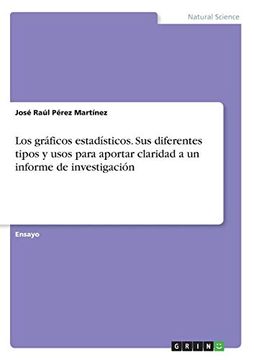 Natural Science

José Raúl Pérez Martínez

Los gráficos estadísticos. Sus diferentes tipos y usos para aportar claridad a un informe de investigación

Ensayo

GRIN